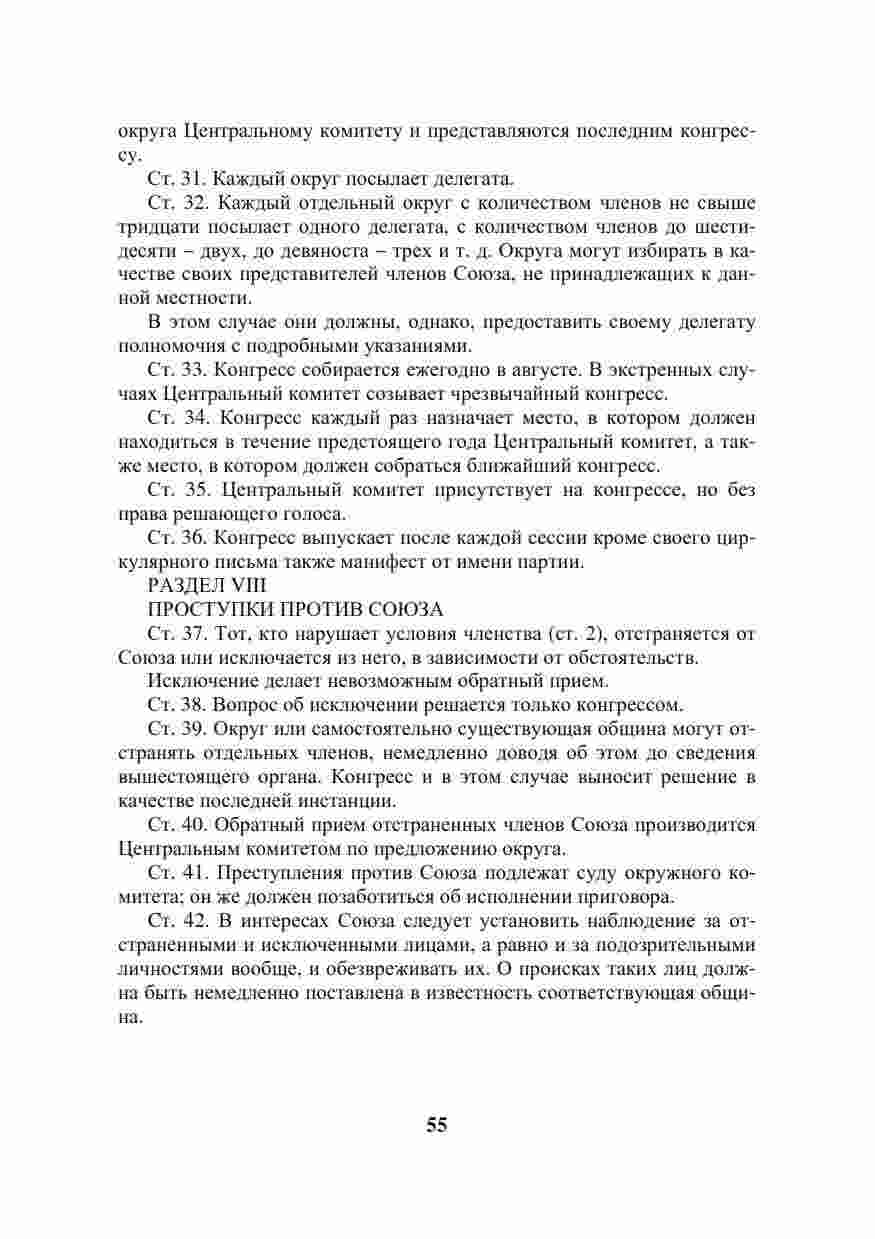 округа Центральному комитету и представляются последним конгрессу.

Ст. 31. Каждый округ посылает делегата.

Ст. 32. Каждый отдельный округ с количеством членов не свыше тридцати посылает одного делегата, с количеством членов до шестидесяти – двух, до девяноста – трех и т. д. Округа могут избирать в качестве своих представителей членов Союза, не принадлежащих к данной местности.

В этом случае они должны, однако, предоставить своему делегату полномочия с подробными указаниями.

Ст. 33. Конгресс собирается ежегодно в августе. В экстренных случаях Центральный комитет созывает чрезвычайный конгресс.

Ст. 34. Конгресс каждый раз назначает место, в котором должен находиться в течение предстоящего года Центральный комитет, а также место, в котором должен собраться ближайший конгресс.

Ст. 35. Центральный комитет присутствует на конгрессе, но без права решающего голоса.

Ст. 36. Конгресс выпускает после каждой сессии кроме своего циркулярного письма также манифест от имени партии.

РАЗДЕЛ VIII

ПРОСТУПКИ ПРОТИВ СОЮЗА

Ст. 37. Тот, кто нарушает условия членства (ст. 2), отстраняется от Союза или исключается из него, в зависимости от обстоятельств.

Исключение делает невозможным обратный прием.

Ст. 38. Вопрос об исключении решается только конгрессом.

Ст. 39. Округ или самостоятельно существующая община могут отстранять отдельных членов, немедленно доводя об этом до сведения вышестоящего органа. Конгресс и в этом случае выносит решение в качестве последней инстанции.

Ст. 40. Обратный прием отстраненных членов Союза производится Центральным комитетом по предложению округа.

Ст. 41. Преступления против Союза подлежат суду окружного комитета; он же должен позаботиться об исполнении приговора.

Ст. 42. В интересах Союза следует установить наблюдение за отстраненными и исключенными лицами, а равно и за подозрительными личностями вообще, и обезвреживать их. О происках таких лиц должна быть немедленно поставлена в известность соответствующая община.

55